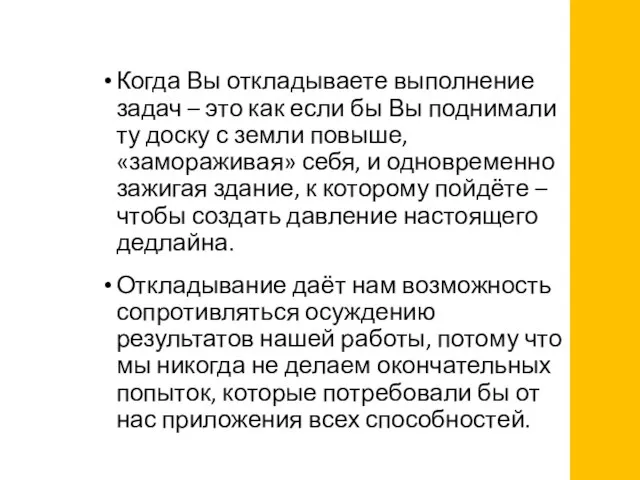 • Когда Вы откладываете выполнение задач – это как если бы Вы поднимали ту доску с земли повыше, «замораживая» себя, и одновременно зажигая здание, к которому пойдёте – чтобы создать давление настоящего дедлайна.

• Откладывание даёт нам возможность сопротивляться осуждению результатов нашей работы, потому что мы никогда не делаем окончательных попыток, которые потребовали бы от нас приложения всех способностей.